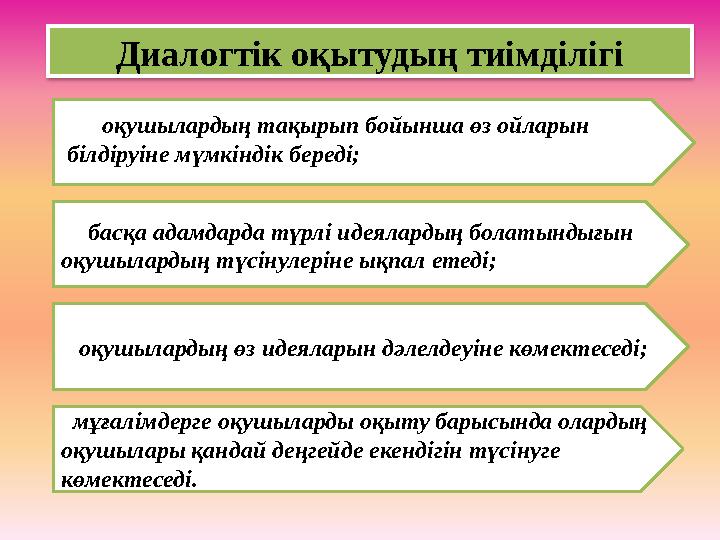 Диалогтік оқытудың тиімділігі

оқушылардың тақырып бойынша өз ойларын білдіруіне мүмкіндік береді;

басқа адамдарда түрлі идеялардың болатындығын оқушылардың түсінулеріне ықпал етеді;

оқушылардың өз идеяларын дәлелдеуіне көмектеседі;

мұғалімдерге оқушыларды оқыту барысында олардың оқушылары қандай деңгейде екендігін түсінуге көмектеседі.